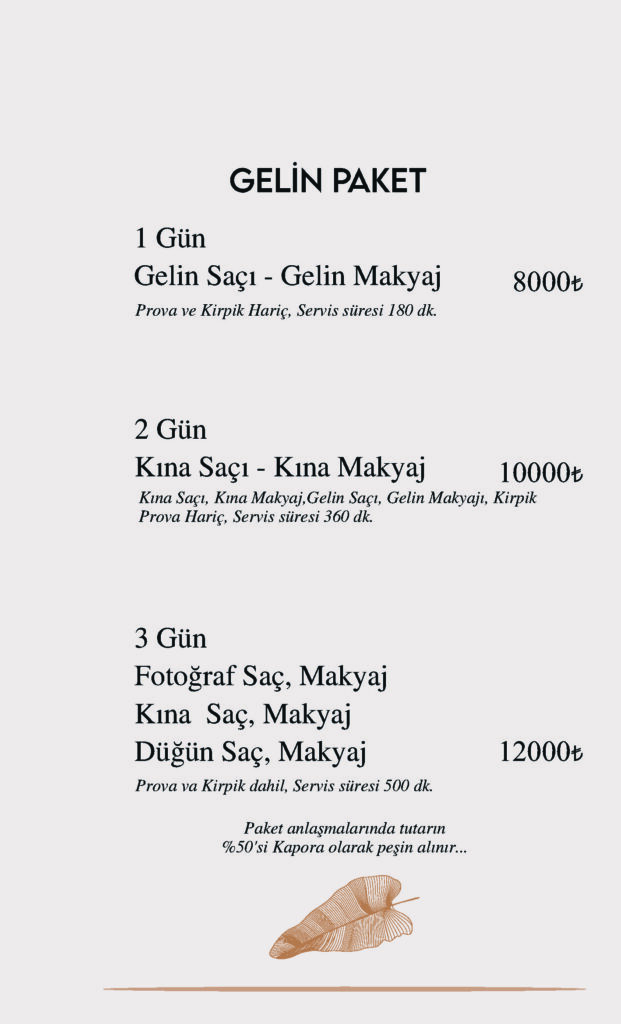 GELİN PAKET

1 Gün

Gelin Saçı - Gelin Makyaj 8000₺

Prova ve Kirpik Hariç, Servis süresi 180 dk.

2 Gün

Kına Saçı - Kına Makyaj 10000₺

Kına Saçı, Kına Makyaj,Gelin Saçı, Gelin Makyajı, Kirpik Prova Hariç, Servis süresi 360 dk.

3 Gün

Fotoğraf Saç, Makyaj

Kına Saç, Makyaj

Düğün Saç, Makyaj 12000₺

Prova va Kirpik dahil, Servis süresi 500 dk.

Paket anlaşmalarında tutarın %50'si Kapora olarak peşin alınır...